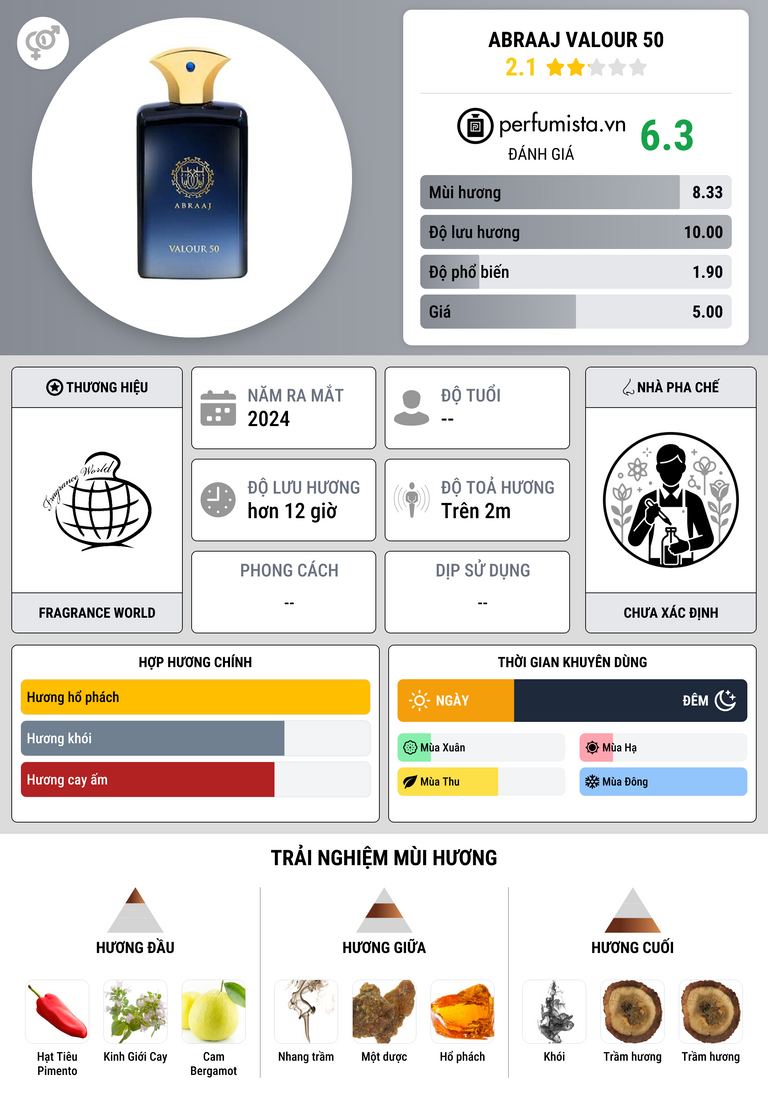 ABRAAJ
VALOUR 50

ABRAAJ VALOUR 50
2.1

perfumista.vn
ĐÁNH GIÁ
6.3

Mùi hương 8.33
Độ lưu hương 10.00
Độ phổ biến 1.90
Giá 5.00

THƯƠNG HIỆU
Fragrance World
FRAGRANCE WORLD

NĂM RA MẮT
2024

ĐỘ TUỔI
--

ĐỘ LƯU HƯƠNG
hơn 12 giờ

ĐỘ TOẢ HƯƠNG
Trên 2m

PHONG CÁCH
--

DỊP SỬ DỤNG
--

NHÀ PHA CHẾ
CHƯA XÁC ĐỊNH

HỢP HƯƠNG CHÍNH
Hương hổ phách
Hương khói
Hương cay ấm

THỜI GIAN KHUYÊN DÙNG
NGÀY
ĐÊM
Mùa Xuân
Mùa Hạ
Mùa Thu
Mùa Đông

TRẢI NGHIỆM MÙI HƯƠNG

HƯƠNG ĐẦU
Hạt Tiêu Pimento
Kinh Giới Cay
Cam Bergamot

HƯƠNG GIỮA
Nhang trầm
Một dược
Hổ phách

HƯƠNG CUỐI
Khói
Trầm hương
Trầm hương